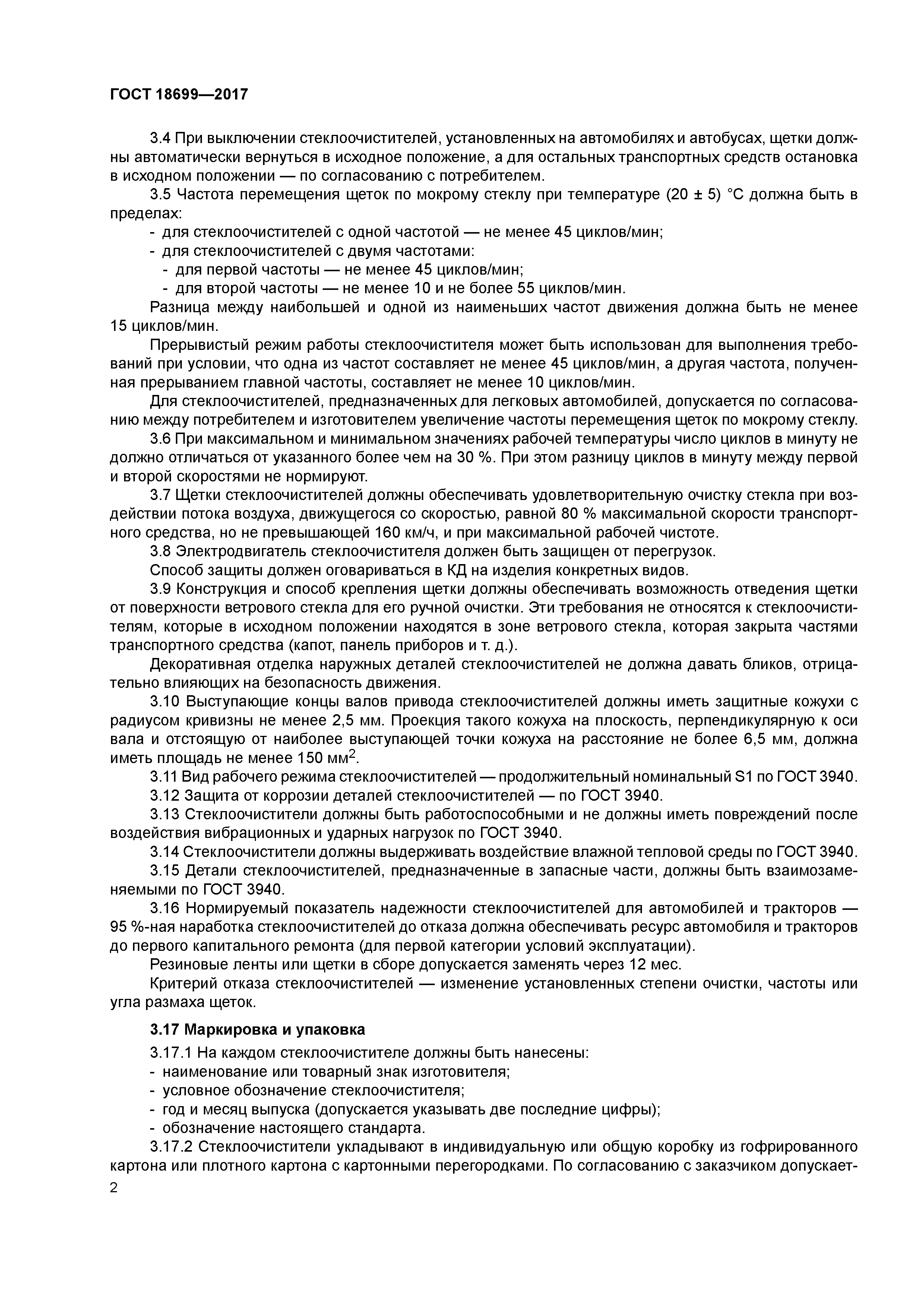 ГОСТ 18699—2017

3.4 При выключении стеклоочистителей, установленных на автомобилях и автобусах, щетки должны автоматически вернуться в исходное положение, а для остальных транспортных средств остановка в исходном положении — по согласованию с потребителем.

3.5 Частота перемещения щеток по мокрому стеклу при температуре (20 ± 5) °С должна быть в пределах:

- для стеклоочистителей с одной частотой — не менее 45 циклов/мин;
- для стеклоочистителей с двумя частотами:
  - для первой частоты — не менее 45 циклов/мин;
  - для второй частоты — не менее 10 и не более 55 циклов/мин.

Разница между наибольшей и одной из наименьших частот движения должна быть не менее 15 циклов/мин.

Прерывистый режим работы стеклоочистителя может быть использован для выполнения требований при условии, что одна из частот составляет не менее 45 циклов/мин, а другая частота, полученная прерыванием главной частоты, составляет не менее 10 циклов/мин.

Для стеклоочистителей, предназначенных для легковых автомобилей, допускается по согласованию между потребителем и изготовителем увеличение частоты перемещения щеток по мокрому стеклу.

3.6 При максимальном и минимальном значениях рабочей температуры число циклов в минуту не должно отличаться от указанного более чем на 30 %. При этом разницу циклов в минуту между первой и второй скоростями не нормируют.

3.7 Щетки стеклоочистителей должны обеспечивать удовлетворительную очистку стекла при воздействии потока воздуха, движущегося со скоростью, равной 80 % максимальной скорости транспортного средства, но не превышающей 160 км/ч, и при максимальной рабочей чистоте.

3.8 Электродвигатель стеклоочистителя должен быть защищен от перегрузок.

Способ защиты должен оговариваться в КД на изделия конкретных видов.

3.9 Конструкция и способ крепления щетки должны обеспечивать возможность отведения щетки от поверхности ветрового стекла для его ручной очистки. Эти требования не относятся к стеклоочистителям, которые в исходном положении находятся в зоне ветрового стекла, которая закрыта частями транспортного средства (капот, панель приборов и т. д.).

Декоративная отделка наружных деталей стеклоочистителей не должна давать бликов, отрицательно влияющих на безопасность движения.

3.10 Выступающие концы валов привода стеклоочистителей должны иметь защитные кожухи с радиусом кривизны не менее 2,5 мм. Проекция такого кожуха на плоскость, перпендикулярную к оси вала и отстоящую от наиболее выступающей точки кожуха на расстояние не более 6,5 мм, должна иметь площадь не менее 150 мм$^2$.

3.11 Вид рабочего режима стеклоочистителей — продолжительный номинальный S1 по ГОСТ 3940.

3.12 Защита от коррозии деталей стеклоочистителей — по ГОСТ 3940.

3.13 Стеклоочистители должны быть работоспособными и не должны иметь повреждений после воздействия вибрационных и ударных нагрузок по ГОСТ 3940.

3.14 Стеклоочистители должны выдерживать воздействие влажной тепловой среды по ГОСТ 3940.

3.15 Детали стеклоочистителей, предназначенные в запасные части, должны быть взаимозаменяемыми по ГОСТ 3940.

3.16 Нормируемый показатель надежности стеклоочистителей для автомобилей и тракторов — 95 %-ная наработка стеклоочистителей до отказа должна обеспечивать ресурс автомобиля и тракторов до первого капитального ремонта (для первой категории условий эксплуатации).

Резиновые ленты или щетки в сборе допускается заменять через 12 мес.

Критерий отказа стеклоочистителей — изменение установленных степени очистки, частоты или угла размаха щеток.

3.17 Маркировка и упаковка

3.17.1 На каждом стеклоочистителе должны быть нанесены:
- наименование или товарный знак изготовителя;
- условное обозначение стеклоочистителя;
- год и месяц выпуска (допускается указывать две последние цифры);
- обозначение настоящего стандарта.

3.17.2 Стеклоочистители укладывают в индивидуальную или общую коробку из гофрированного картона или плотного картона с картонными перегородками. По согласованию с заказчиком допускает-

2